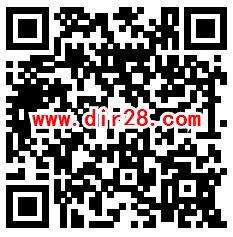 www.dir28.com